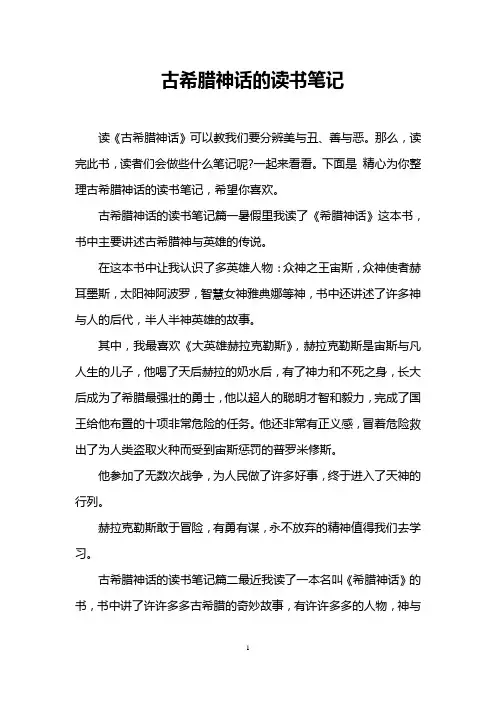 古希腊神话的读书笔记

读《古希腊神话》可以教我们要分辨美与丑、善与恶。那么，读完此书，读者们会做些什么笔记呢?一起来看看。下面是 精心为你整理古希腊神话的读书笔记，希望你喜欢。

古希腊神话的读书笔记篇一暑假里我读了《希腊神话》这本书，书中主要讲述古希腊神与英雄的传说。

在这本书中让我认识了多英雄人物：众神之王宙斯，众神使者赫耳墨斯，太阳神阿波罗，智慧女神雅典娜等神，书中还讲述了许多神与人的后代，半人半神英雄的故事。

其中，我最喜欢《大英雄赫拉克勒斯》，赫拉克勒斯是宙斯与凡人生的儿子，他喝了天后赫拉的奶水后，有了神力和不死之身，长大后成为了希腊最强壮的勇士，他以超人的聪明才智和毅力，完成了国王给他布置的十项非常危险的任务。他还非常有正义感，冒着危险救出了为人类盗取火种而受到宙斯惩罚的普罗米修斯。

他参加了无数次战争，为人民做了许多好事，终于进入了天神的行列。

赫拉克勒斯敢于冒险，有勇有谋，永不放弃的精神值得我们去学习。

古希腊神话的读书笔记篇二最近我读了一本名叫《希腊神话》的书，书中讲了许许多多古希腊的奇妙故事，有许许多多的人物，神与

1